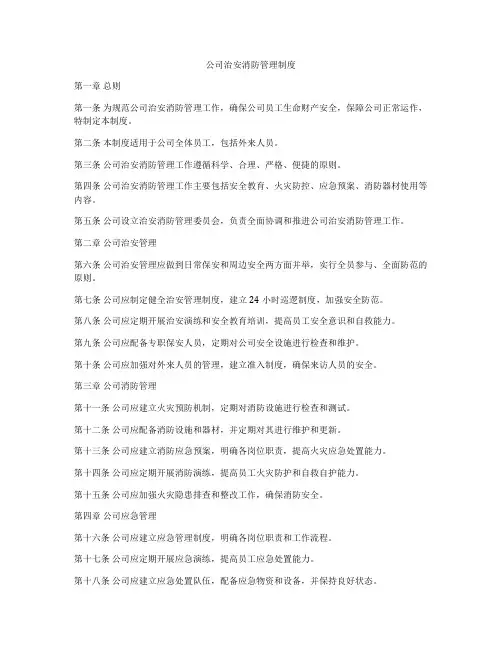 公司治安消防管理制度

第一章 总则

第一条 为规范公司治安消防管理工作，确保公司员工生命财产安全，保障公司正常运作，特制定本制度。

第二条 本制度适用于公司全体员工，包括外来人员。

第三条 公司治安消防管理工作遵循科学、合理、严格、便捷的原则。

第四条 公司治安消防管理工作主要包括安全教育、火灾防控、应急预案、消防器材使用等内容。

第五条 公司设立治安消防管理委员会，负责全面协调和推进公司治安消防管理工作。

第二章 公司治安管理

第六条 公司治安管理应做到日常保安和周边安全两方面并举，实行全员参与、全面防范的原则。

第七条 公司应制定健全治安管理制度，建立 24 小时巡逻制度，加强安全防范。

第八条 公司应定期开展治安演练和安全教育培训，提高员工安全意识和自救能力。

第九条 公司应配备专职保安人员，定期对公司安全设施进行检查和维护。

第十条 公司应加强对外来人员的管理，建立准入制度，确保来访人员的安全。

第三章 公司消防管理

第十一条 公司应建立火灾预防机制，定期对消防设施进行检查和测试。

第十二条 公司应配备消防设施和器材，并定期对其进行维护和更新。

第十三条 公司应建立消防应急预案，明确各岗位职责，提高火灾应急处置能力。

第十四条 公司应定期开展消防演练，提高员工火灾防护和自救自护能力。

第十五条 公司应加强火灾隐患排查和整改工作，确保消防安全。

第四章 公司应急管理

第十六条 公司应建立应急管理制度，明确各岗位职责和工作流程。

第十七条 公司应定期开展应急演练，提高员工应急处置能力。

第十八条 公司应建立应急处置队伍，配备应急物资和设备，并保持良好状态。